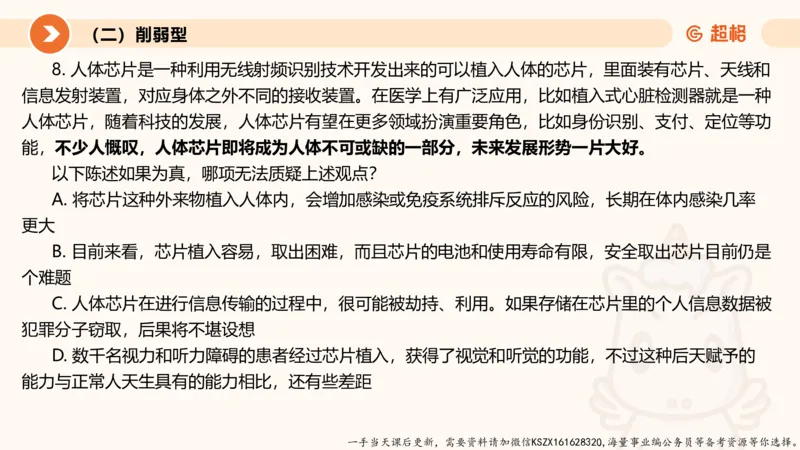 （二）削弱型

超格

8. 人体芯片是一种利用无线射频识别技术开发出来的可以植入人体的芯片，里面装有芯片、天线和信息发射装置，对应身体之外不同的接收装置。在医学上有广泛应用，比如植入式心脏检测器就是一种人体芯片，随着科技的发展，人体芯片有望在更多领域扮演重要角色，比如身份识别、支付、定位等功能，不少人慨叹，人体芯片即将成为人体不可或缺的一部分，未来发展形势一片大好。

以下陈述如果为真，哪项无法质疑上述观点？

A. 将芯片这种外来物植入人体内，会增加感染或免疫系统排斥反应的风险，长期在体内感染几率更大

B. 目前来看，芯片植入容易，取出困难，而且芯片的电池和使用寿命有限，安全取出芯片目前仍是个难题

C. 人体芯片在进行信息传输的过程中，很可能被劫持、利用。如果存储在芯片里的个人信息数据被犯罪分子窃取，后果将不堪设想

D. 数千名视力和听力障碍的患者经过芯片植入，获得了视觉和听觉的功能，不过这种后天赋予的能力与正常人天生具有的能力相比，还有些差距

一手当天课后更新，需要资料请加微信KSZX161628320，海量事业编公务员等备考资源等你选择。